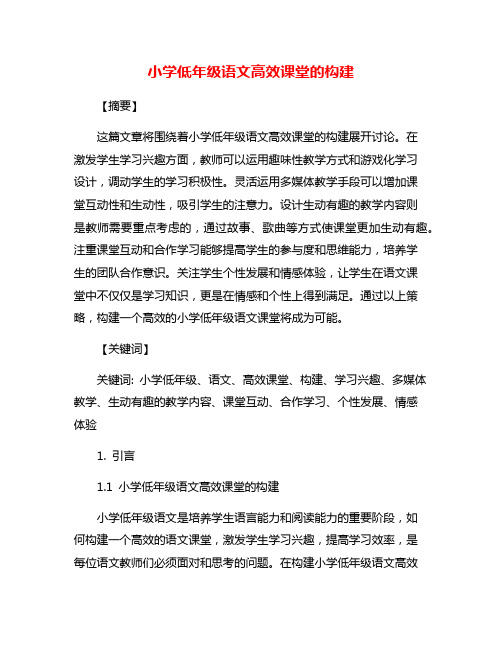 小学低年级语文高效课堂的构建

【摘要】

这篇文章将围绕着小学低年级语文高效课堂的构建展开讨论。在激发学生学习兴趣方面，教师可以运用趣味性教学方式和游戏化学习设计，调动学生的学习积极性。灵活运用多媒体教学手段可以增加课堂互动性和生动性，吸引学生的注意力。设计生动有趣的教学内容则是教师需要重点考虑的，通过故事、歌曲等方式使课堂更加生动有趣。注重课堂互动和合作学习能够提高学生的参与度和思维能力，培养学生的团队合作意识。关注学生个性发展和情感体验，让学生在语文课堂中不仅仅是学习知识，更是在情感和个性上得到满足。通过以上策略，构建一个高效的小学低年级语文课堂将成为可能。

【关键词】

关键词: 小学低年级、语文、高效课堂、构建、学习兴趣、多媒体教学、生动有趣的教学内容、课堂互动、合作学习、个性发展、情感体验

1. 引言

1.1 小学低年级语文高效课堂的构建

小学低年级语文是培养学生语言能力和阅读能力的重要阶段，如何构建一个高效的语文课堂，激发学生学习兴趣，提高学习效率，是每位语文教师们必须面对和思考的问题。在构建小学低年级语文高效